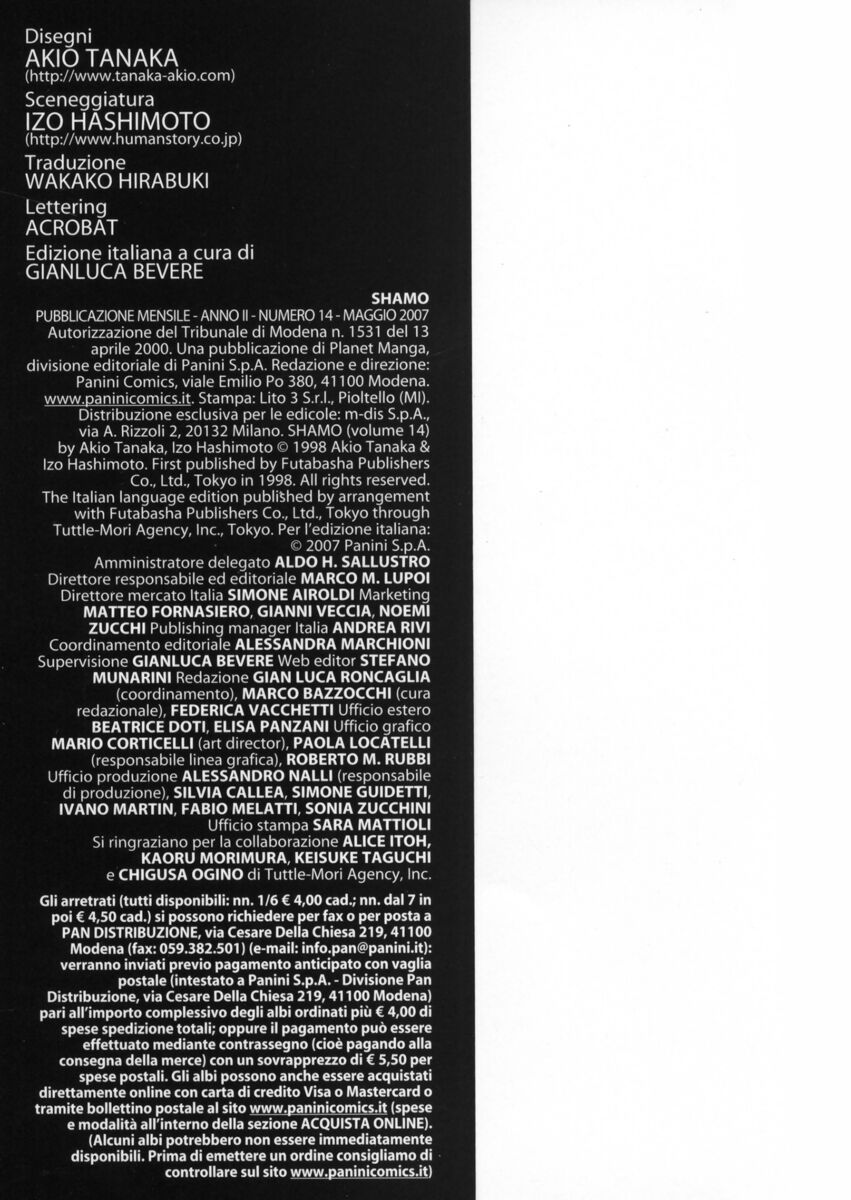 Disegni
AKIO TANAKA
(http://www.tanaka-akio.com)

Sceneggiatura
IZO HASHIMOTO
(http://www.humanstory.co.jp)

Traduzione
WAKAKO HIRABUKI

Lettering
ACROBAT

Edizione italiana a cura di
GIANLUCA BEVERE

SHAMO
PUBBLICAZIONE MENSILE - ANNO II - NUMERO 14 - MAGGIO 2007
Autorizzazione del Tribunale di Modena n. 1531 del 13 aprile 2000. Una pubblicazione di Planet Manga, divisione editoriale di Panini S.p.A. Redazione e direzione: Panini Comics, viale Emilio Po 380, 41100 Modena. www.paninicomics.it. Stampa: Lito 3 S.r.l., Pioltello (MI). Distribuzione esclusiva per le edicole: m-dis S.p.A., via A. Rizzoli 2, 20132 Milano. SHAMO (volume 14) by Akio Tanaka, Izo Hashimoto © 1998 Akio Tanaka & Izo Hashimoto. First published by Futabasha Publishers Co., Ltd., Tokyo in 1998. All rights reserved. The Italian language edition published by arrangement with Futabasha Publishers Co., Ltd., Tokyo through Tuttle-Mori Agency, Inc., Tokyo. Per l'edizione italiana: © 2007 Panini S.p.A.
Amministratore delegato ALDO H. SALLUSTRO
Direttore responsabile ed editoriale MARCO M. LUPOI
Direttore mercato Italia SIMONE AIROLDI Marketing MATTEO FORNASIERO, GIANNI VECCIA, NOEMI ZUCCHI Publishing manager Italia ANDREA RIVI Coordinamento editoriale ALESSANDRA MARCHIONI Supervisione GIANLUCA BEVERE Web editor STEFANO MUNARINI Redazione GIAN LUCA RONCAGLIA (coordinamento), MARCO BAZZOCCHI (cura redazionale), FEDERICA VACCHETTI Ufficio estero BEATRICE DOTI, ELISA PANZANI Ufficio grafico MARIO CORTICELLI (art director), PAOLA LOCATELLI (responsabile linea grafica), ROBERTO M. RUBBI Ufficio produzione ALESSANDRO NALLI (responsabile di produzione), SILVIA CALLEA, SIMONE GUIDETTI, IVANO MARTIN, FABIO MELATTI, SONIA ZUCCHINI Ufficio stampa SARA MATTIOLI
Si ringraziano per la collaborazione ALICE ITOH, KAORU MORIMURA, KEISUKE TAGUCHI e CHIGUSA OGINO di Tuttle-Mori Agency, Inc.

Gli arretrati (tutti disponibili: nn. 1/6 € 4,00 cad.; nn. dal 7 in poi € 4,50 cad.) si possono richiedere per fax o per posta a PAN DISTRIBUZIONE, via Cesare Della Chiesa 219, 41100 Modena (fax: 059.382.501) (e-mail: info.pan@panini.it): verranno inviati previo pagamento anticipato con vaglia postale (intestato a Panini S.p.A. - Divisione Pan Distribuzione, via Cesare Della Chiesa 219, 41100 Modena) pari all'importo complessivo degli albi ordinati più € 4,00 di spese spedizione totali; oppure il pagamento può essere effettuato mediante contrassegno (cioè pagando alla consegna della merce) con un sovrapprezzo di € 5,50 per spese postali. Gli albi possono anche essere acquistati direttamente online con carta di credito Visa o Mastercard o tramite bollettino postale al sito www.paninicomics.it (spese e modalità all'interno della sezione ACQUISTA ONLINE). (Alcuni albi potrebbero non essere immediatamente disponibili. Prima di emettere un ordine consigliamo di controllare sul sito www.paninicomics.it)